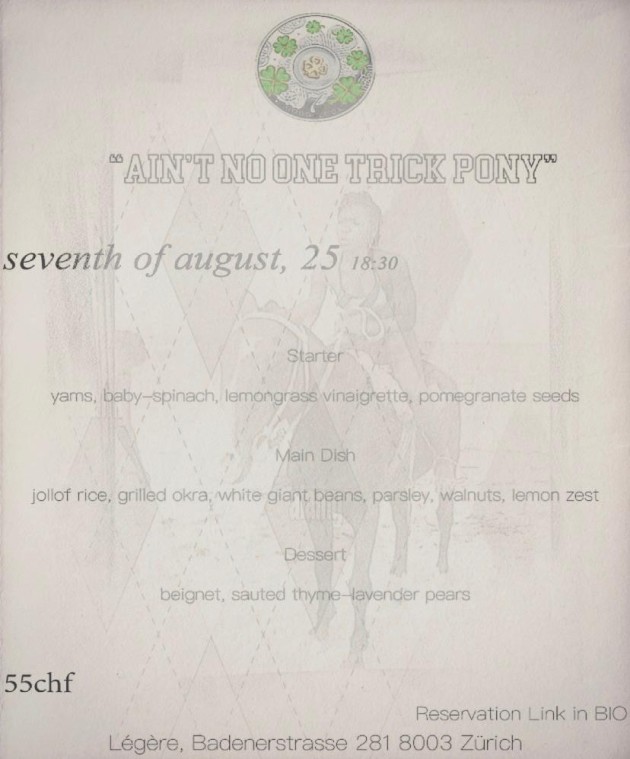 "AIN'T NO ONE TRICK PONY"

seventh of august, 25 18:30

Starter

yams, baby-spinach, lemongrass vinaigrette, pomegranate seeds

Main Dish

jollof rice, grilled okra, white giant beans, parsley, walnuts, lemon zest

Dessert

beignet, sauted thyme-lavender pears

55chf

Reservation Link in BIO

Légère, Badenerstrasse 281 8003 Zürich